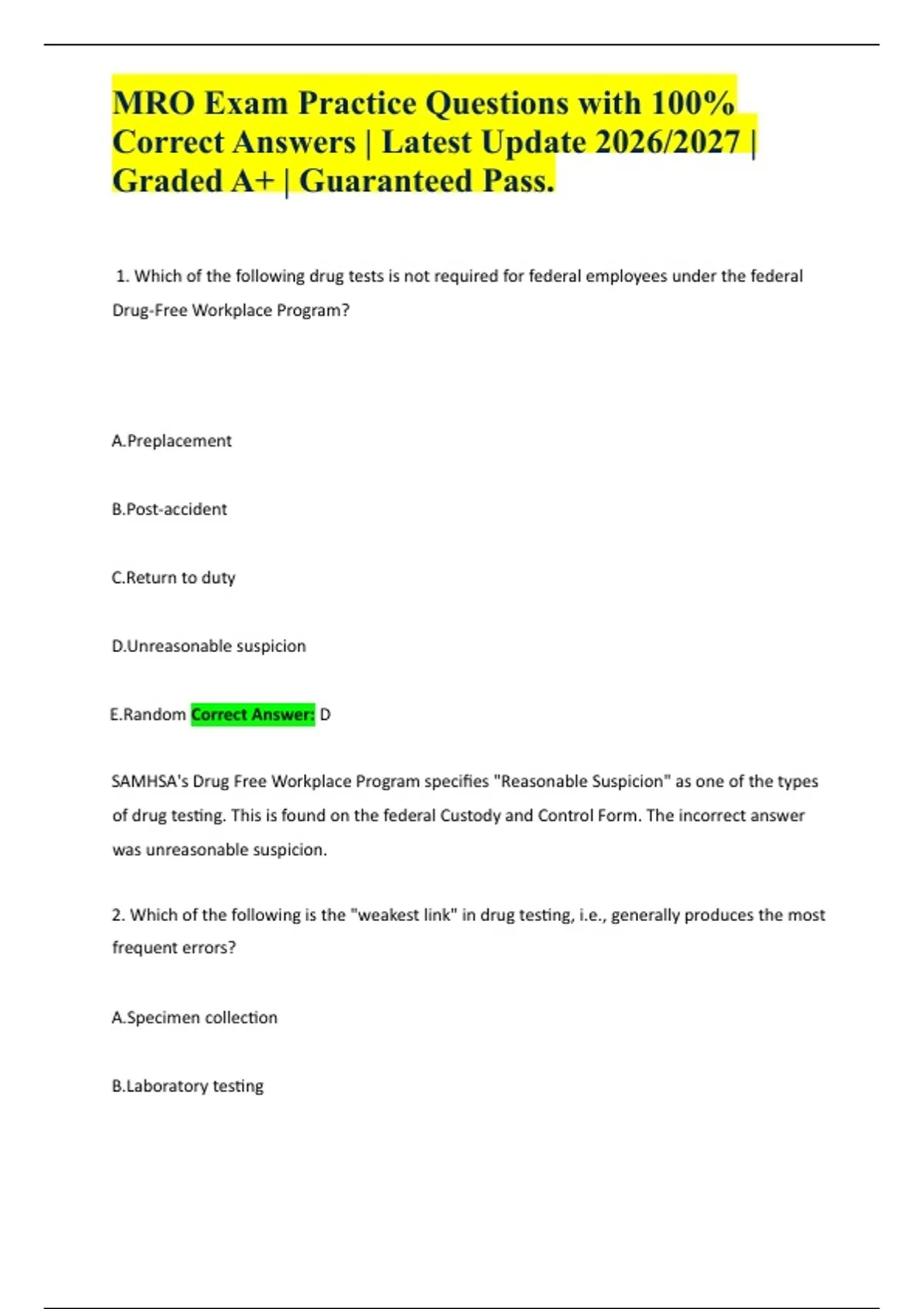 MRO Exam Practice Questions with 100% Correct Answers | Latest Update 2026/2027 | Graded A+ | Guaranteed Pass.

1. Which of the following drug tests is not required for federal employees under the federal Drug-Free Workplace Program?

A.Preplacement

B.Post-accident

C.Return to duty

D.Unreasonable suspicion

E.Random Correct Answer: D

SAMHSA's Drug Free Workplace Program specifies "Reasonable Suspicion" as one of the types of drug testing. This is found on the federal Custody and Control Form. The incorrect answer was unreasonable suspicion.

2. Which of the following is the "weakest link" in drug testing, i.e., generally produces the most frequent errors?

A.Specimen collection

B.Laboratory testing